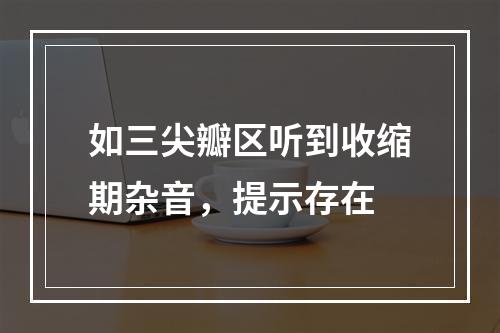 如三尖瓣区听到收缩期杂音，提示存在